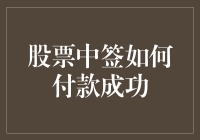 股票中签如何付款成功